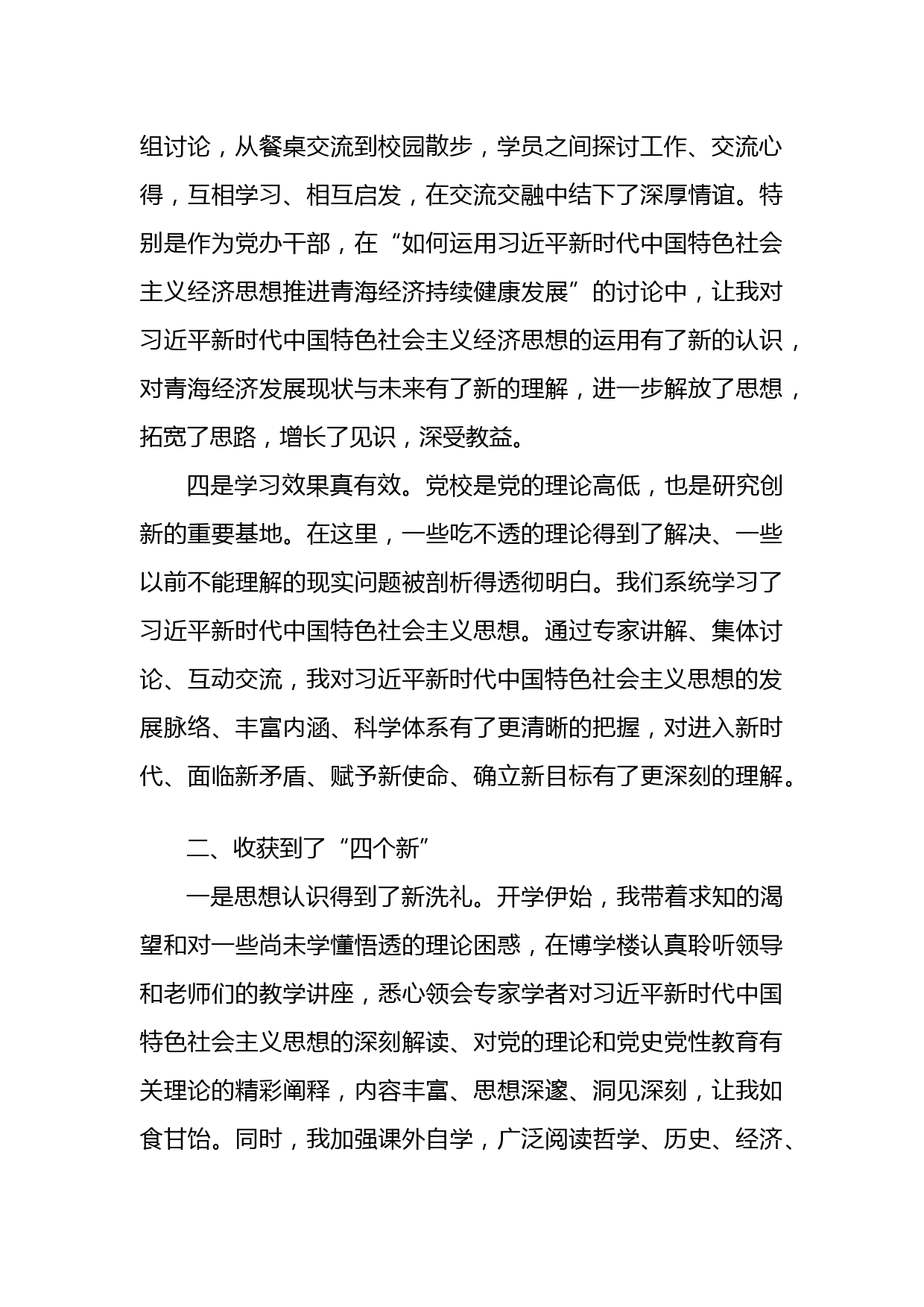 组讨论，从餐桌交流到校园散步，学员之间探讨工作、交流心得，互相学习、相互启发，在交流交融中结下了深厚情谊。特别是作为党办干部，在“如何运用习近平新时代中国特色社会主义经济思想推进青海经济持续健康发展”的讨论中，让我对习近平新时代中国特色社会主义经济思想的运用有了新的认识，对青海经济发展现状与未来有了新的理解，进一步解放了思想，拓宽了思路，增长了见识，深受教益。

四是学习效果真有效。党校是党的理论高低，也是研究创新的重要基地。在这里，一些吃不透的理论得到了解决、一些以前不能理解的现实问题被剖析得透彻明白。我们系统学习了习近平新时代中国特色社会主义思想。通过专家讲解、集体讨论、互动交流，我对习近平新时代中国特色社会主义思想的发展脉络、丰富内涵、科学体系有了更清晰的把握，对进入新时代、面临新矛盾、赋予新使命、确立新目标有了更深刻的理解。

二、收获到了“四个新”

一是思想认识得到了新洗礼。开学伊始，我带着求知的渴望和对一些尚未学懂悟透的理论困惑，在博学楼认真聆听领导和老师们的教学讲座，悉心领会专家学者对习近平新时代中国特色社会主义思想的深刻解读、对党的理论和党史党性教育有关理论的精彩阐释，内容丰富、思想深邃、洞见深刻，让我如食甘饴。同时，我加强课外自学，广泛阅读哲学、历史、经济、